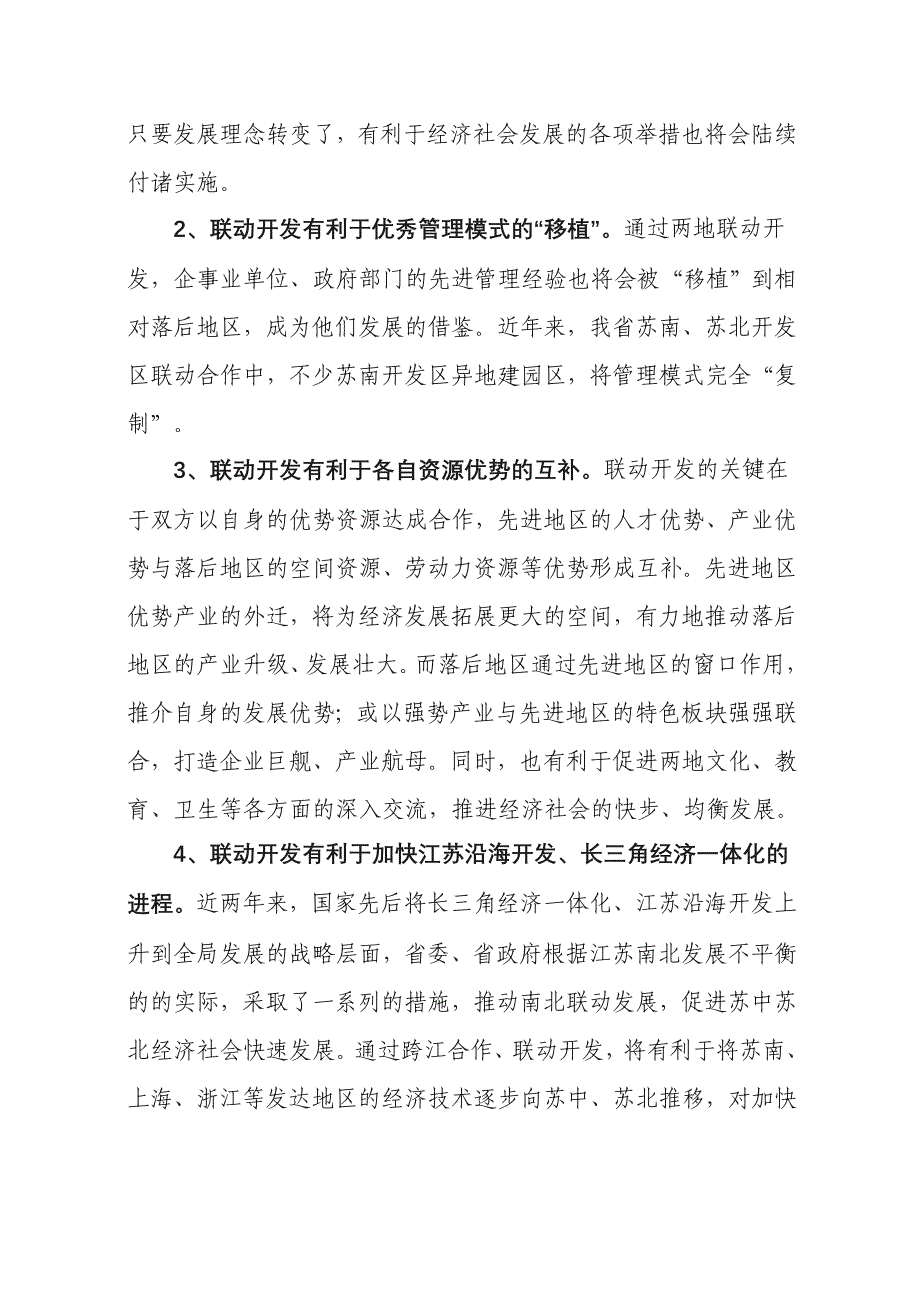 只要发展理念转变了，有利于经济社会发展的各项举措也将会陆续付诸实施。

2、联动开发有利于优秀管理模式的“移植”。通过两地联动开发，企事业单位、政府部门的先进管理经验也将会被“移植”到相对落后地区，成为他们发展的借鉴。近年来，我省苏南、苏北开发区联动合作中，不少苏南开发区异地建园区，将管理模式完全“复制”。

3、联动开发有利于各自资源优势的互补。联动开发的关键在于双方以自身的优势资源达成合作，先进地区的人才优势、产业优势与落后地区的空间资源、劳动力资源等优势形成互补。先进地区优势产业的外迁，将为经济发展拓展更大的空间，有力地推动落后地区的产业升级、发展壮大。而落后地区通过先进地区的窗口作用，推介自身的发展优势；或以强势产业与先进地区的特色板块强强联合，打造企业巨舰、产业航母。同时，也有利于促进两地文化、教育、卫生等各方面的深入交流，推进经济社会的快步、均衡发展。

4、联动开发有利于加快江苏沿海开发、长三角经济一体化的进程。近两年来，国家先后将长三角经济一体化、江苏沿海开发上升到全局发展的战略层面，省委、省政府根据江苏南北发展不平衡的的实际，采取了一系列的措施，推动南北联动发展，促进苏中苏北经济社会快速发展。通过跨江合作、联动开发，将有利于将苏南、上海、浙江等发达地区的经济技术逐步向苏中、苏北推移，对加快